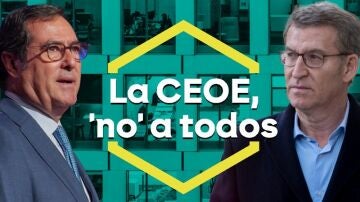 La CEOE,
'no' a todos